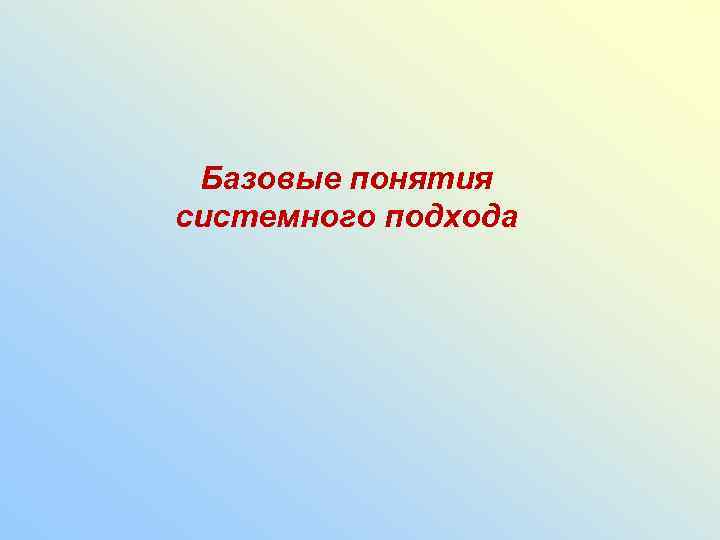 Базовые понятия системного подхода